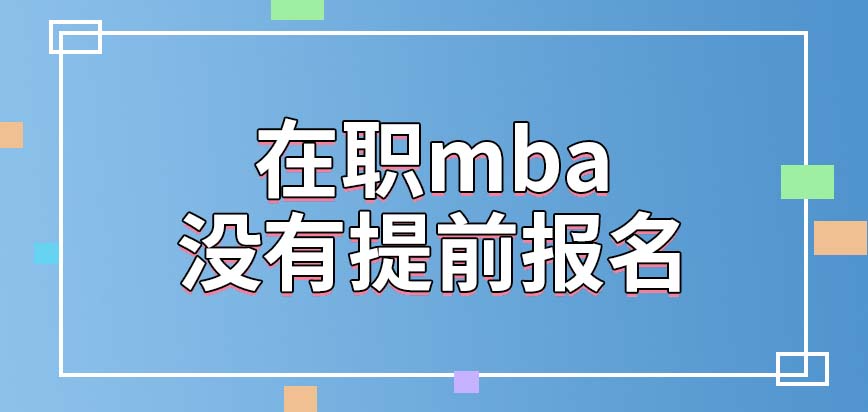 在职mba
没有提前报名